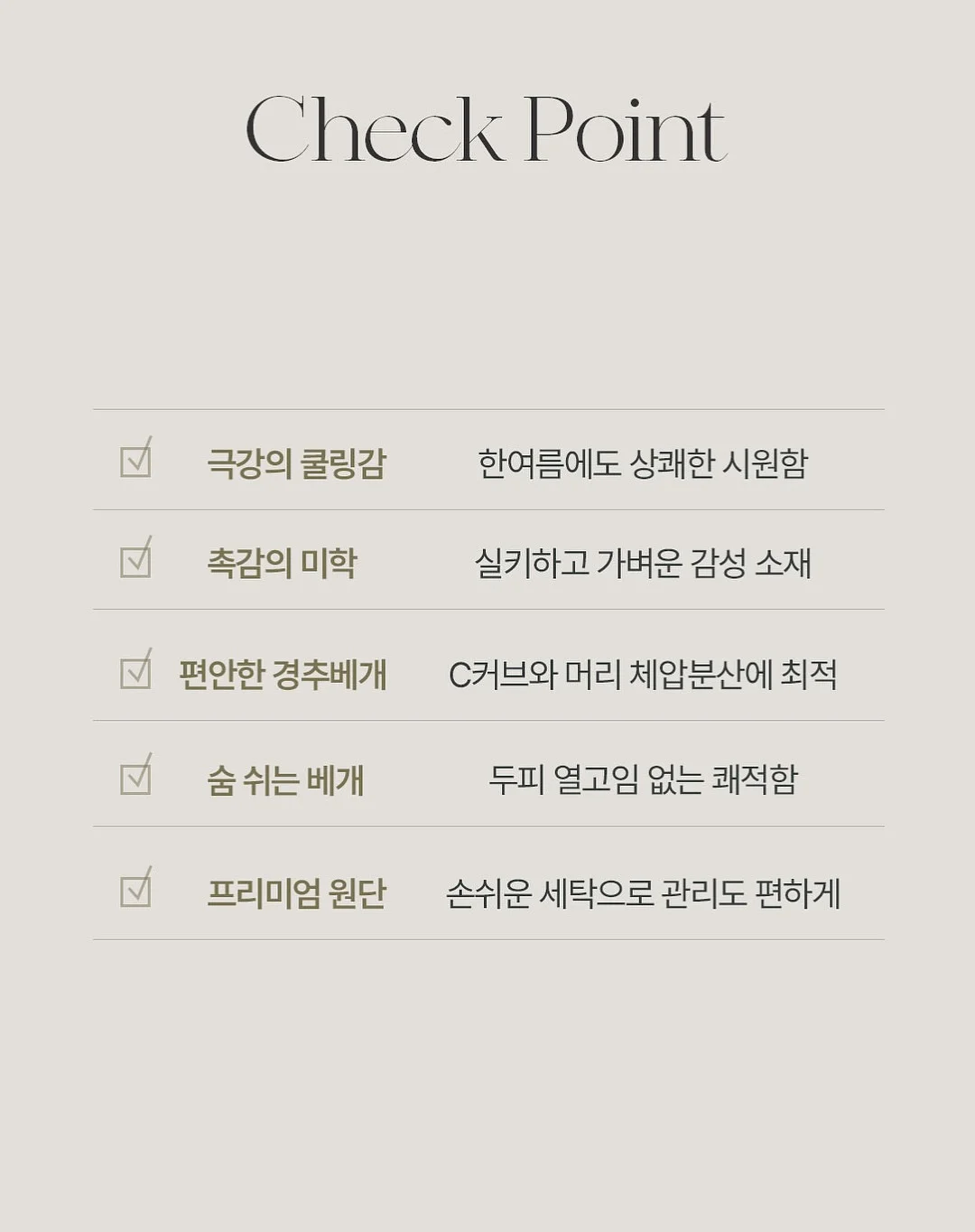 Check Point

| | | |
|---|---|---|
| ☑ | 극강의 쿨링감 | 한여름에도 상쾌한 시원함 |
| ☑ | 촉감의 미학 | 실키하고 가벼운 감성 소재 |
| ☑ | 편안한 경추베개 | C커브와 머리 체압분산에 최적 |
| ☑ | 숨 쉬는 베개 | 두피 열고임 없는 쾌적함 |
| ☑ | 프리미엄 원단 | 손쉬운 세탁으로 관리도 편하게 |